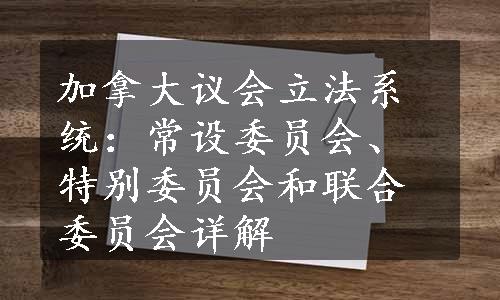 加拿大议会立法系统：常设委员会、特别委员会和联合委员会详解